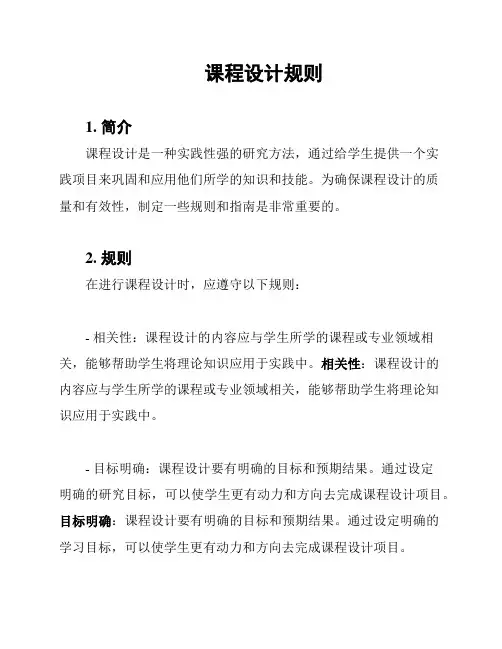 课程设计规则

1. 简介

课程设计是一种实践性强的研究方法，通过给学生提供一个实践项目来巩固和应用他们所学的知识和技能。为确保课程设计的质量和有效性，制定一些规则和指南是非常重要的。

2. 规则

在进行课程设计时，应遵守以下规则：

- 相关性：课程设计的内容应与学生所学的课程或专业领域相关，能够帮助学生将理论知识应用于实践中。相关性：课程设计的内容应与学生所学的课程或专业领域相关，能够帮助学生将理论知识应用于实践中。

- 目标明确：课程设计要有明确的目标和预期结果。通过设定明确的研究目标，可以使学生更有动力和方向去完成课程设计项目。目标明确：课程设计要有明确的目标和预期结果。通过设定明确的学习目标，可以使学生更有动力和方向去完成课程设计项目。